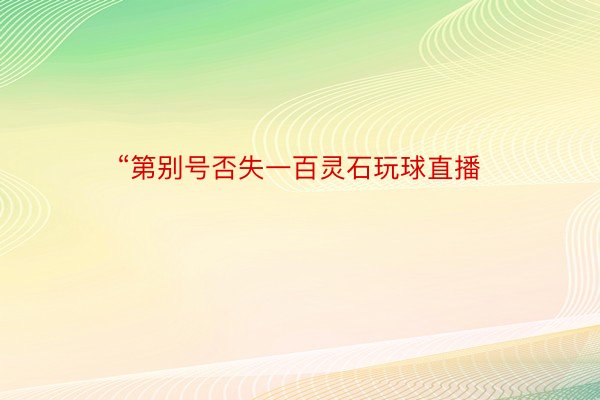 “第别号否失一百灵石玩球直播